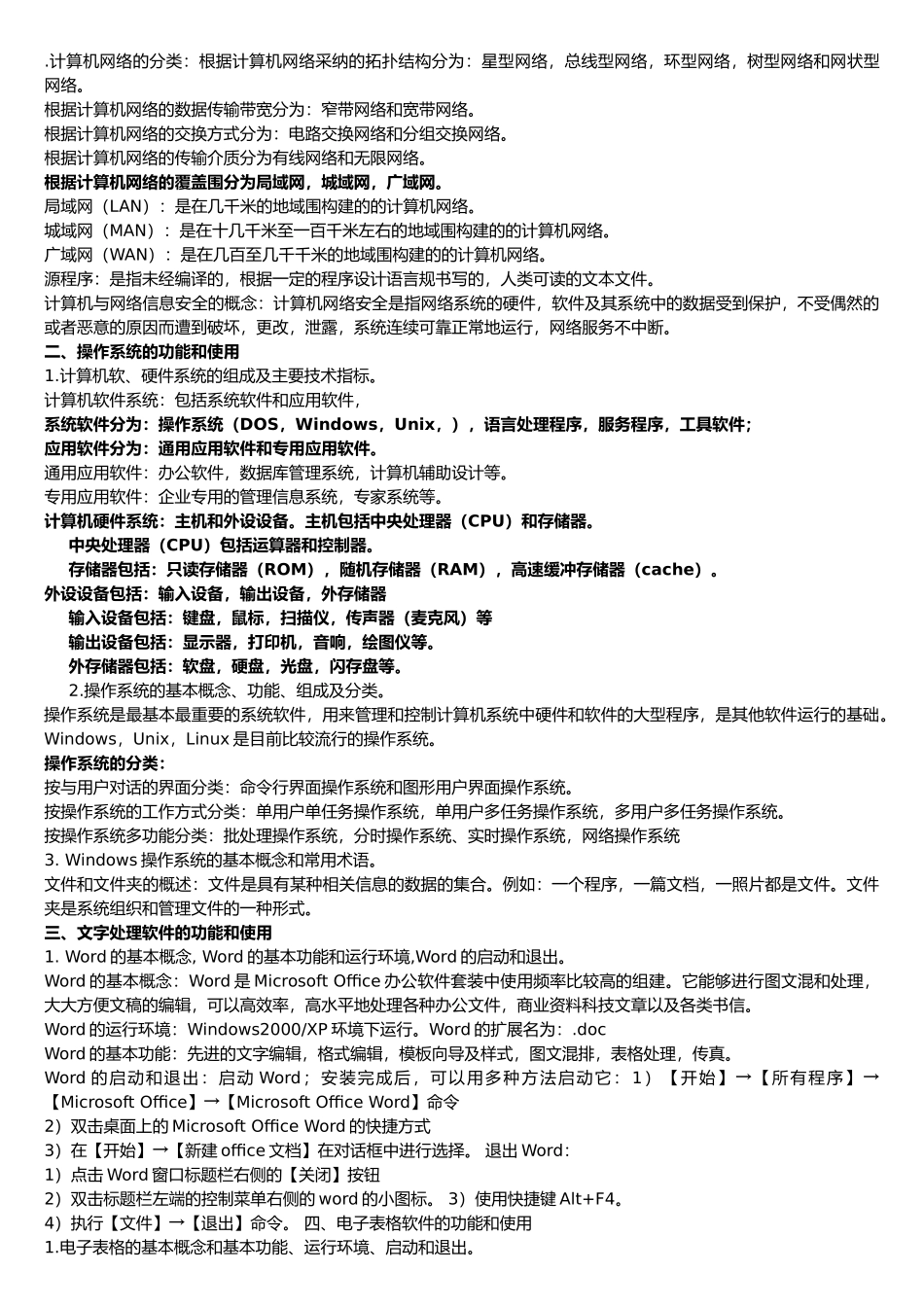 .计算机网络的分类：根据计算机网络采纳的拓扑结构分为：星型网络，总线型网络，环型网络，树型网络和网状型网络。
根据计算机网络的数据传输带宽分为：窄带网络和宽带网络。
根据计算机网络的交换方式分为：电路交换网络和分组交换网络。
根据计算机网络的传输介质分为有线网络和无限网络。
根据计算机网络的覆盖围分为局域网，城域网，广域网。
局域网（LAN）：是在几千米的地域围构建的的计算机网络。
城域网（MAN）：是在十几千米至一百千米左右的地域围构建的的计算机网络。
广域网（WAN）：是在几百至几千千米的地域围构建的的计算机网络。
源程序：是指未经编译的，根据一定的程序设计语言规书写的，人类可读的文本文件。
计算机与网络信息安全的概念：计算机网络安全是指网络系统的硬件，软件及其系统中的数据受到保护，不受偶然的或者恶意的原因而遭到破坏，更改，泄露，系统连续可靠正常地运行，网络服务不中断。
二、操作系统的功能和使用
1.计算机软、硬件系统的组成及主要技术指标。
计算机软件系统：包括系统软件和应用软件，
系统软件分为：操作系统（DOS，Windows，Unix，），语言处理程序，服务程序，工具软件；
应用软件分为：通用应用软件和专用应用软件。
通用应用软件：办公软件，数据库管理系统，计算机辅助设计等。
专用应用软件：企业专用的管理信息系统，专家系统等。
计算机硬件系统：主机和外设设备。主机包括中央处理器（CPU）和存储器。
中央处理器（CPU）包括运算器和控制器。
存储器包括：只读存储器（ROM），随机存储器（RAM），高速缓冲存储器（cache）。
外设设备包括：输入设备，输出设备，外存储器
输入设备包括：键盘，鼠标，扫描仪，传声器（麦克风）等
输出设备包括：显示器，打印机，音响，绘图仪等。
外存储器包括：软盘，硬盘，光盘，闪存盘等。
2.操作系统的基本概念、功能、组成及分类。
操作系统是最基本最重要的系统软件，用来管理和控制计算机系统中硬件和软件的大型程序，是其他软件运行的基础。Windows，Unix，Linux 是目前比较流行的操作系统。
操作系统的分类：
按与用户对话的界面分类：命令行界面操作系统和图形用户界面操作系统。
按操作系统的工作方式分类：单用户单任务操作系统，单用户多任务操作系统，多用户多任务操作系统。
按操作系统多功能分类：批处理操作系统，分时操作系统、实时操作系统，网络操作系统
3. Windows 操作系统的基本概念和常用术语。
文件和文件夹的概述：文件是具有某种相关信息的数据的集合。例如：一个程序，一篇文档，一照片都是文件。文件夹是系统组织和管理文件的一种形式。
三、文字处理软件的功能和使用
1. Word 的基本概念, Word 的基本功能和运行环境,Word 的启动和退出。
Word 的基本概念：Word 是 Microsoft Office 办公软件套装中使用频率比较高的组建。它能够进行图文混和处理，大大方便文稿的编辑，可以高效率，高水平地处理各种办公文件，商业资料科技文章以及各类书信。
Word 的运行环境：Windows2000/XP 环境下运行。Word 的扩展名为：.doc
Word 的基本功能：先进的文字编辑，格式编辑，模板向导及样式，图文混排，表格处理，传真。
Word 的启动和退出：启动 Word；安装完成后，可以用多种方法启动它：1）【开始】→【所有程序】→【Microsoft Office】→【Microsoft Office Word】命令
2）双击桌面上的 Microsoft Office Word 的快捷方式
3）在【开始】→【新建 office 文档】在对话框中进行选择。 退出 Word：
1）点击 Word 窗口标题栏右侧的【关闭】按钮
2）双击标题栏左端的控制菜单右侧的 word 的小图标。 3）使用快捷键 Alt+F4。
4）执行【文件】→【退出】命令。 四、电子表格软件的功能和使用
1.电子表格的基本概念和基本功能、运行环境、启动和退出。